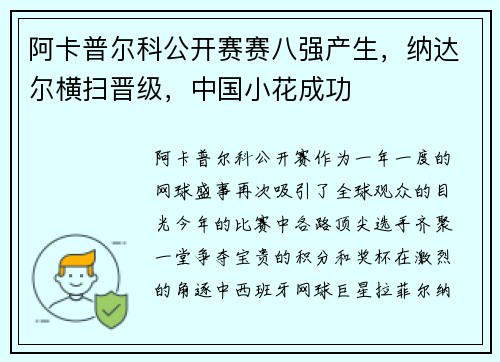 阿卡普尔科公开赛赛八强产生，纳达尔横扫晋级，中国小花成功

阿卡普尔科公开赛作为一年一度的网球盛事再次吸引了全球观众的目光今年的比赛中各路顶尖选手齐聚一堂争夺宝贵的积分和奖杯在激烈的角逐中西班牙网球巨星拉菲尔纳